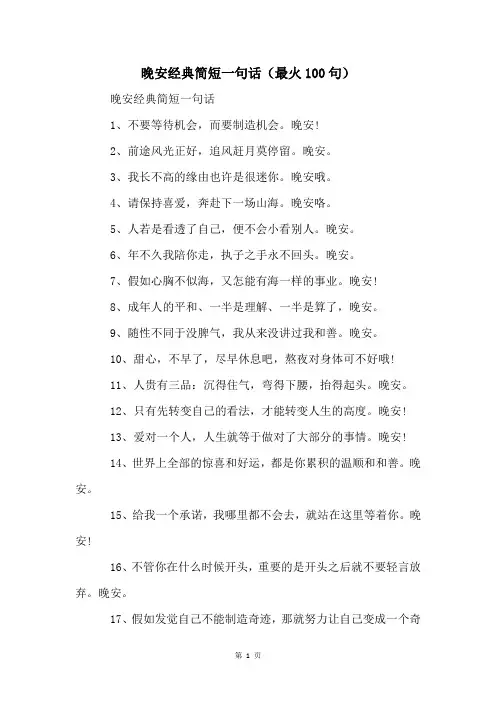 晚安经典简短一句话（最火100句）

晚安经典简短一句话

1、不要等待机会，而要制造机会。晚安！

2、前途风光正好，追风赶月莫停留。晚安。

3、我长不高的缘由也许是很迷你。晚安哦。

4、请保持喜爱，奔赴下一场山海。晚安咯。

5、人若是看透了自己，便不会小看别人。晚安。

6、年不久我陪你走，执子之手永不回头。晚安。

7、假如心胸不似海，又怎能有海一样的事业。晚安！

8、成年人的平和、一半是理解、一半是算了，晚安。

9、随性不同于没脾气，我从来没讲过我和善。晚安。

10、甜心，不早了，尽早休息吧，熬夜对身体可不好哦！

11、人贵有三品：沉得住气，弯得下腰，抬得起头。晚安。

12、只有先转变自己的看法，才能转变人生的高度。晚安！

13、爱对一个人，人生就等于做对了大部分的事情。晚安！

14、世界上全部的惊喜和好运，都是你累积的温顺和和善。晚安。

15、给我一个承诺，我哪里都不会去，就站在这里等着你。晚安！

16、不管你在什么时候开头，重要的是开头之后就不要轻言放弃。晚安。

17、假如发觉自己不能制造奇迹，那就努力让自己变成一个奇

第 1 页